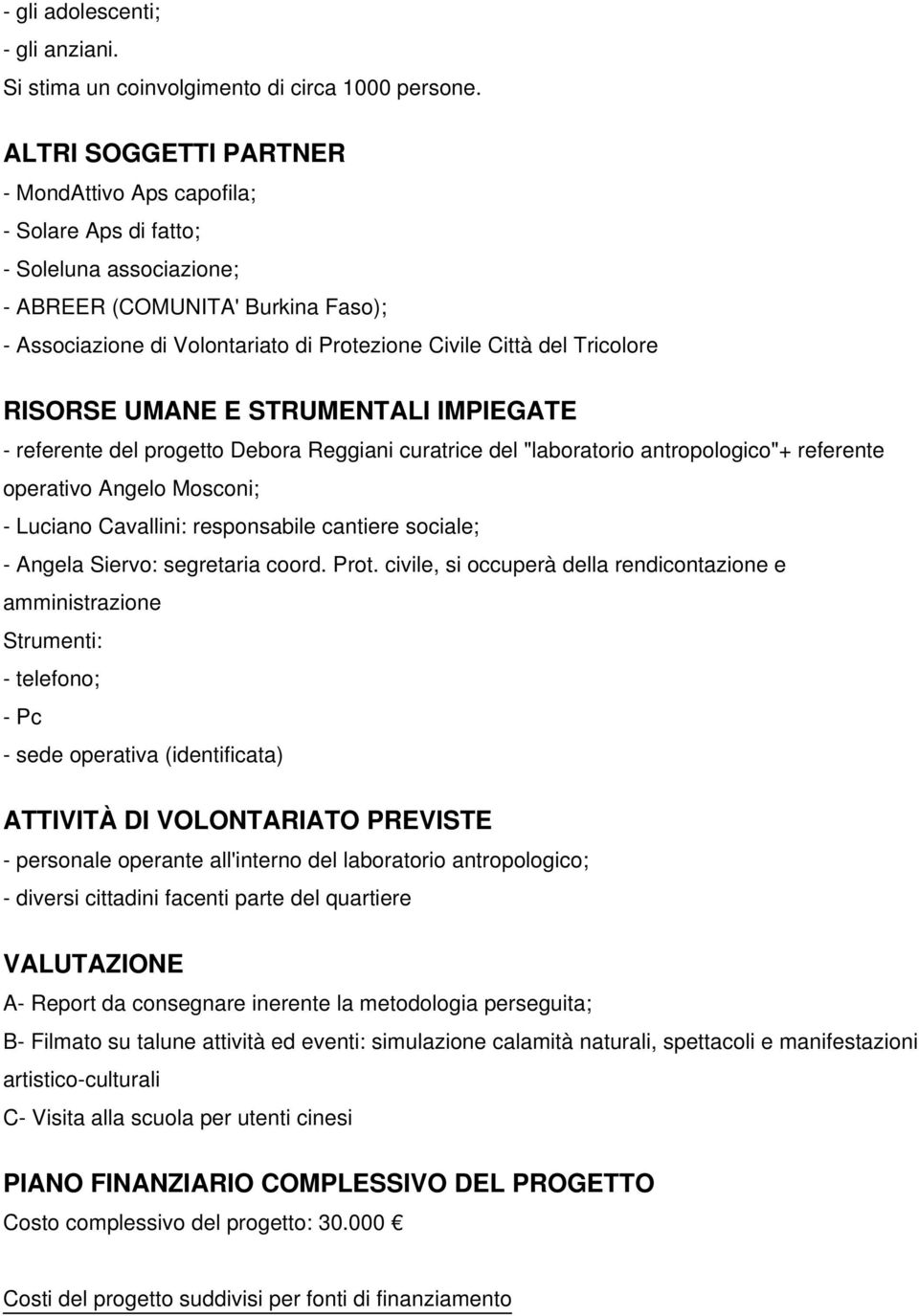 - gli adolescenti;
- gli anziani.
Si stima un coinvolgimento di circa 1000 persone.

ALTRI SOGGETTI PARTNER
- MondAttivo Aps capofila;
- Solare Aps di fatto;
- Soleluna associazione;
- ABREER (COMUNITA' Burkina Faso);
- Associazione di Volontariato di Protezione Civile Città del Tricolore

RISORSE UMANE E STRUMENTALI IMPIEGATE
- referente del progetto Debora Reggiani curatrice del "laboratorio antropologico"+ referente operativo Angelo Mosconi;
- Luciano Cavallini: responsabile cantiere sociale;
- Angela Siervo: segretaria coord. Prot. civile, si occuperà della rendicontazione e amministrazione
Strumenti:
- telefono;
- Pc
- sede operativa (identificata)

ATTIVITÀ DI VOLONTARIATO PREVISTE
- personale operante all'interno del laboratorio antropologico;
- diversi cittadini facenti parte del quartiere

VALUTAZIONE
A- Report da consegnare inerente la metodologia perseguita;
B- Filmato su talune attività ed eventi: simulazione calamità naturali, spettacoli e manifestazioni artistico-culturali
C- Visita alla scuola per utenti cinesi

PIANO FINANZIARIO COMPLESSIVO DEL PROGETTO
Costo complessivo del progetto: 30.000 €

Costi del progetto suddivisi per fonti di finanziamento